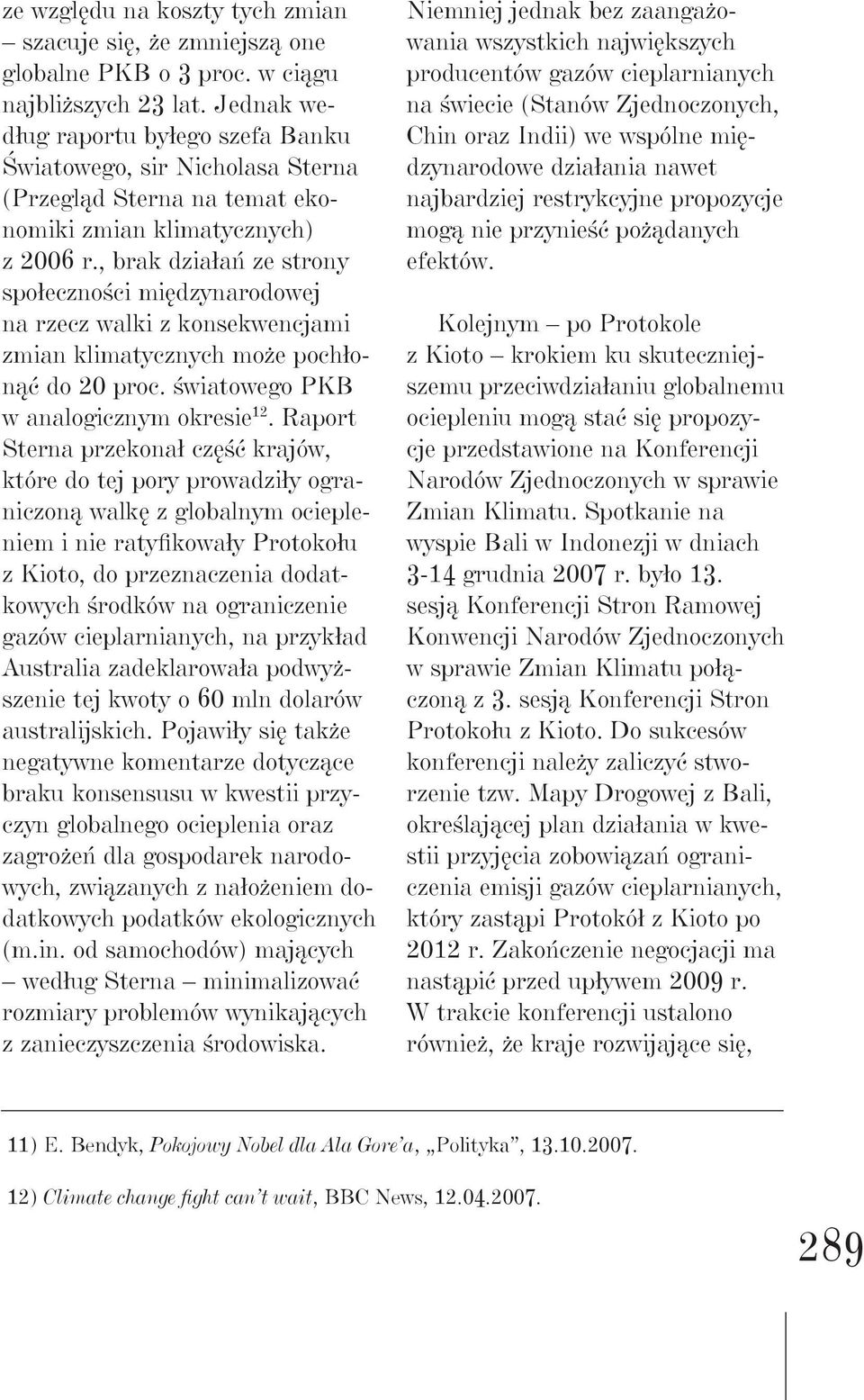 ze względu na koszty tych zmian – szacuje się, że zmniejszą one globalne PKB o 3 proc. w ciągu najbliższych 23 lat. Jednak według raportu byłego szefa Banku Światowego, sir Nicholasa Sterna (Przegląd Sterna na temat ekonomiki zmian klimatycznych) z 2006 r., brak działań ze strony społeczności międzynarodowej na rzecz walki z konsekwencjami zmian klimatycznych może pochłonąć do 20 proc. światowego PKB w analogicznym okresie$^{12}$. Raport Sterna przekonał część krajów, które do tej pory prowadziły ograniczoną walkę z globalnym ociepleniem i nie ratyfikowały Protokołu z Kioto, do przeznaczenia dodatkowych środków na ograniczenie gazów cieplarnianych, na przykład Australia zadeklarowała podwyższenie tej kwoty o 60 mln dolarów australijskich. Pojawiły się także negatywne komentarze dotyczące braku konsensusu w kwestii przyczyn globalnego ocieplenia oraz zagrożeń dla gospodarek narodowych, związanych z nałożeniem dodatkowych podatków ekologicznych (m.in. od samochodów) mających – według Sterna – minimalizować rozmiary problemów wynikających z zanieczyszczenia środowiska.

Niemniej jednak bez zaangażowania wszystkich największych producentów gazów cieplarnianych na świecie (Stanów Zjednoczonych, Chin oraz Indii) we wspólne międzynarodowe działania nawet najbardziej restrykcyjne propozycje mogą nie przynieść pożądanych efektów.

Kolejnym – po Protokole z Kioto – krokiem ku skuteczniejszemu przeciwdziałaniu globalnemu ociepleniu mogą stać się propozycje przedstawione na Konferencji Narodów Zjednoczonych w sprawie Zmian Klimatu. Spotkanie na wyspie Bali w Indonezji w dniach 3-14 grudnia 2007 r. było 13. sesją Konferencji Stron Ramowej Konwencji Narodów Zjednoczonych w sprawie Zmian Klimatu połączoną z 3. sesją Konferencji Stron Protokołu z Kioto. Do sukcesów konferencji należy zaliczyć stworzenie tzw. Mapy Drogowej z Bali, określającej plan działania w kwestii przyjęcia zobowiązań ograniczenia emisji gazów cieplarnianych, który zastąpi Protokół z Kioto po 2012 r. Zakończenie negocjacji ma nastąpić przed upływem 2009 r. W trakcie konferencji ustalono również, że kraje rozwijające się,

11) E. Bendyk, Pokojowy Nobel dla Ala Gore'a, „Polityka", 13.10.2007.

12) Climate change fight can't wait, BBC News, 12.04.2007.

289